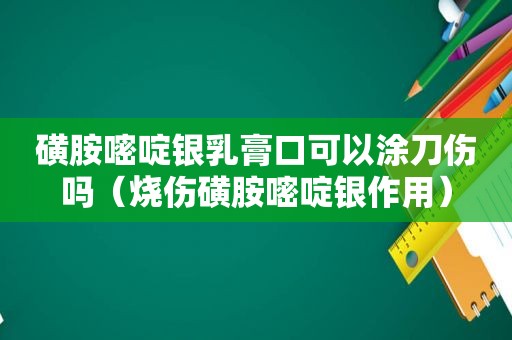 磺胺嘧啶银乳膏口可以涂刀伤吗（烧伤磺胺嘧啶银作用）